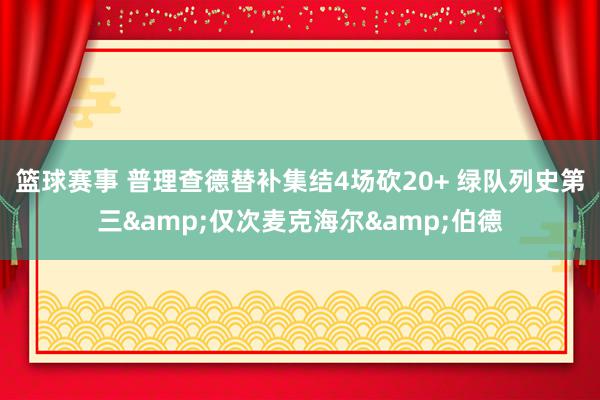 篮球赛事 普理查德替补集结4场砍20+ 绿队列史第三&amp;仅次麦克海尔&amp;伯德